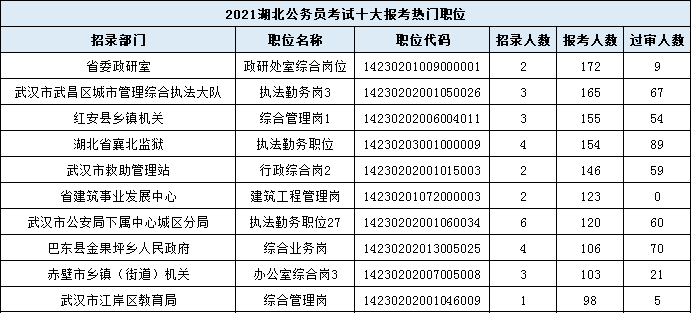 2021湖北公务员考试十大报考热门职位

| 招录部门 | 职位名称 | 职位代码 | 招录人数 | 报考人数 | 过审人数 |
|---|---|---|---|---|---|
| 省委政研室 | 政研处室综合岗位 | 14230201009000001 | 2 | 172 | 9 |
| 武汉市武昌区城市管理综合执法大队 | 执法勤务岗3 | 14230202001050026 | 3 | 165 | 67 |
| 红安县乡镇机关 | 综合管理岗1 | 14230202006004011 | 3 | 155 | 54 |
| 湖北省襄北监狱 | 执法勤务职位 | 14230203001000009 | 4 | 154 | 89 |
| 武汉市救助管理站 | 行政综合岗2 | 14230202001015003 | 2 | 146 | 59 |
| 省建筑事业发展中心 | 建筑工程管理岗 | 14230201072000003 | 2 | 123 | 0 |
| 武汉市公安局下属中心城区分局 | 执法勤务职位27 | 14230202001060034 | 6 | 120 | 60 |
| 巴东县金果坪乡人民政府 | 综合业务岗 | 14230202013005025 | 4 | 106 | 70 |
| 赤壁市乡镇（街道）机关 | 办公室综合岗3 | 14230202007005008 | 3 | 103 | 21 |
| 武汉市江岸区教育局 | 综合管理岗 | 14230202001046009 | 1 | 98 | 5 |